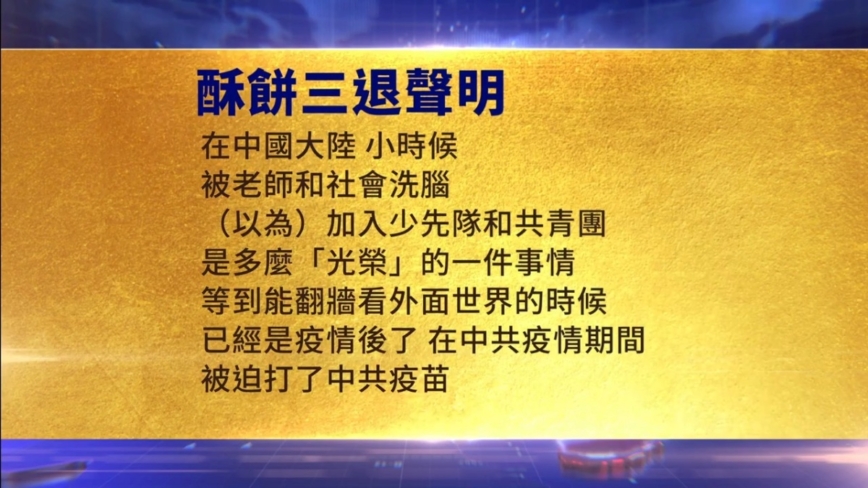 酥餅三退聲明

在中國大陸 小時候
被老師和社會洗腦
（以為）加入少先隊和共青團
是多麼「光榮」的一件事情
等到能翻牆看外面世界的時候
已經是疫情後了 在中共疫情期間
被迫打了中共疫苗